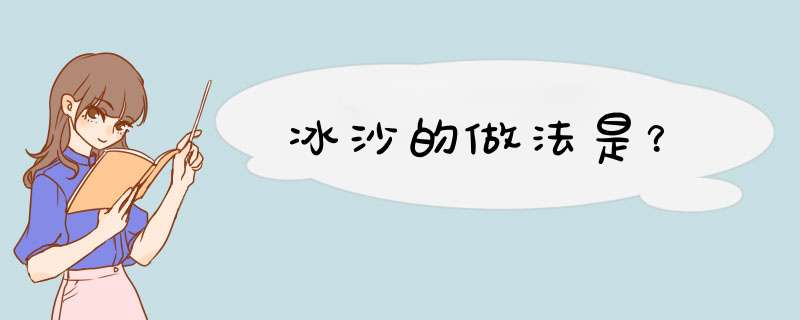 冰沙的做法是？